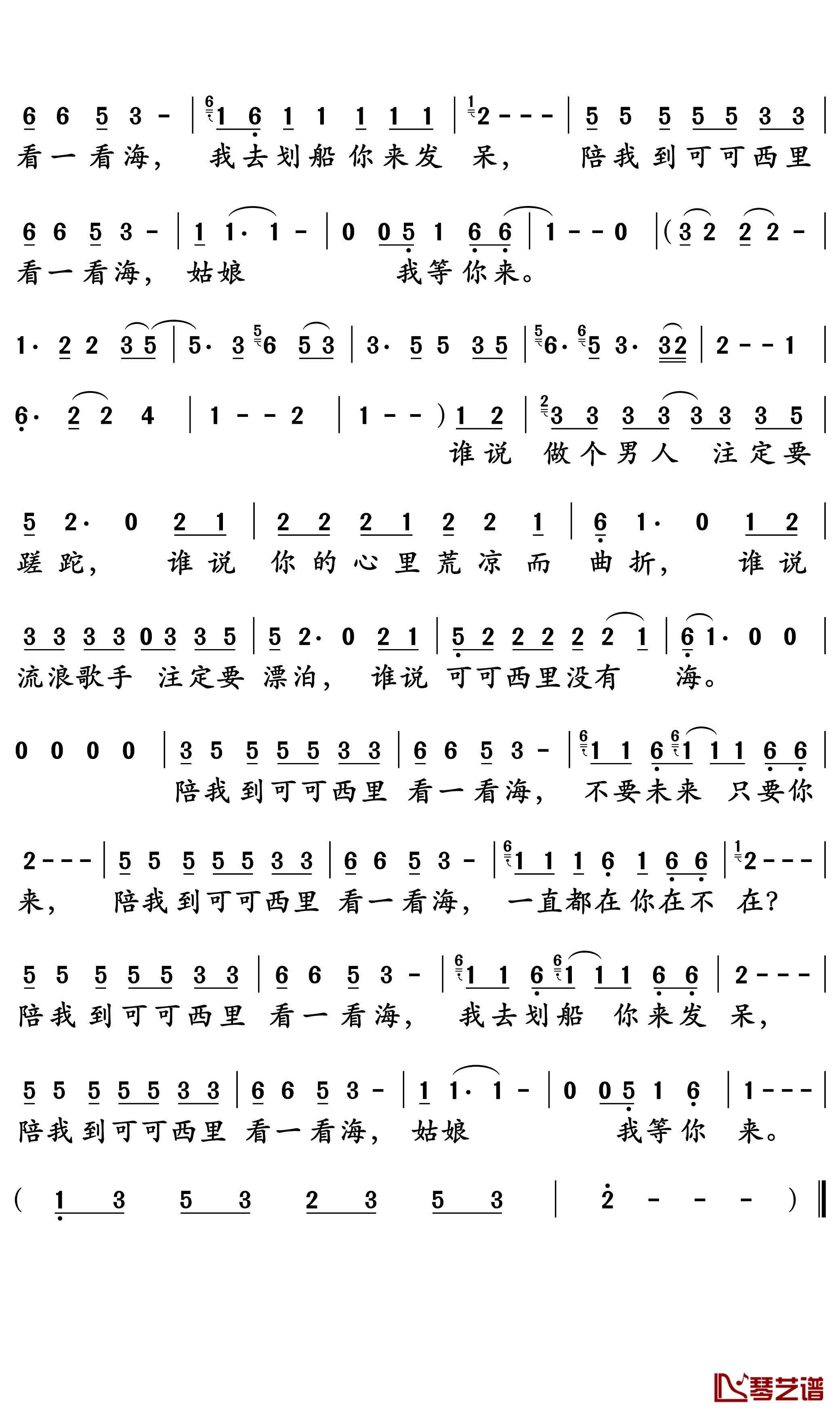 6 6 5 3 - | 1 6 1 1 1 1 1 | 2 - - - | 5 5 5 5 5 3 3 |
看一看海， 我去划船你来发 呆， 陪我到可可西里

6 6 5 3 - | 1 1· 1 - | 0 0 5 1 6 6 | 1 - - 0 | (3 2 2 2 - |
看一看海， 姑娘 我等你来。

1· 2 2 3 5 | 5· 3 6 5 3 | 3· 5 5 3 5 | 6· 5 3· 3 2 | 2 - - 1 |

6· 2 2 4 | 1 - - 2 | 1 - - ) 1 2 | 3 3 3 3 3 3 3 5 |
谁说 做个男人 注定要

5 2· 0 2 1 | 2 2 2 1 2 2 1 | 6 1· 0 1 2 |
蹉跎， 谁说 你的心里荒凉而 曲折， 谁说

3 3 3 3 0 3 3 5 | 5 2· 0 2 1 | 5 2 2 2 2 2 1 | 6 1· 0 0 |
流浪歌手 注定要 漂泊， 谁说 可可西里没有 海。

0 0 0 0 | 3 5 5 5 5 3 3 | 6 6 5 3 - | 1 1 6 1 1 1 6 6 |
陪我到可可西里 看一看海， 不要未来 只要你

2 - - - | 5 5 5 5 5 3 3 | 6 6 5 3 - | 1 1 1 6 1 6 6 | 2 - - - |
来， 陪我到可可西里 看一看海， 一直都在你在不 在？

5 5 5 5 5 3 3 | 6 6 5 3 - | 1 1 6 1 1 1 6 6 | 2 - - - |
陪我到可可西里 看一看海， 我去划船 你来发 呆，

5 5 5 5 5 3 3 | 6 6 5 3 - | 1 1· 1 - | 0 0 5 1 6 | 1 - - - |
陪我到可可西里 看一看海， 姑娘 我等你 来。

( 1 3 5 3 2 3 5 3 | 2 - - - ) ‖

琴艺谱